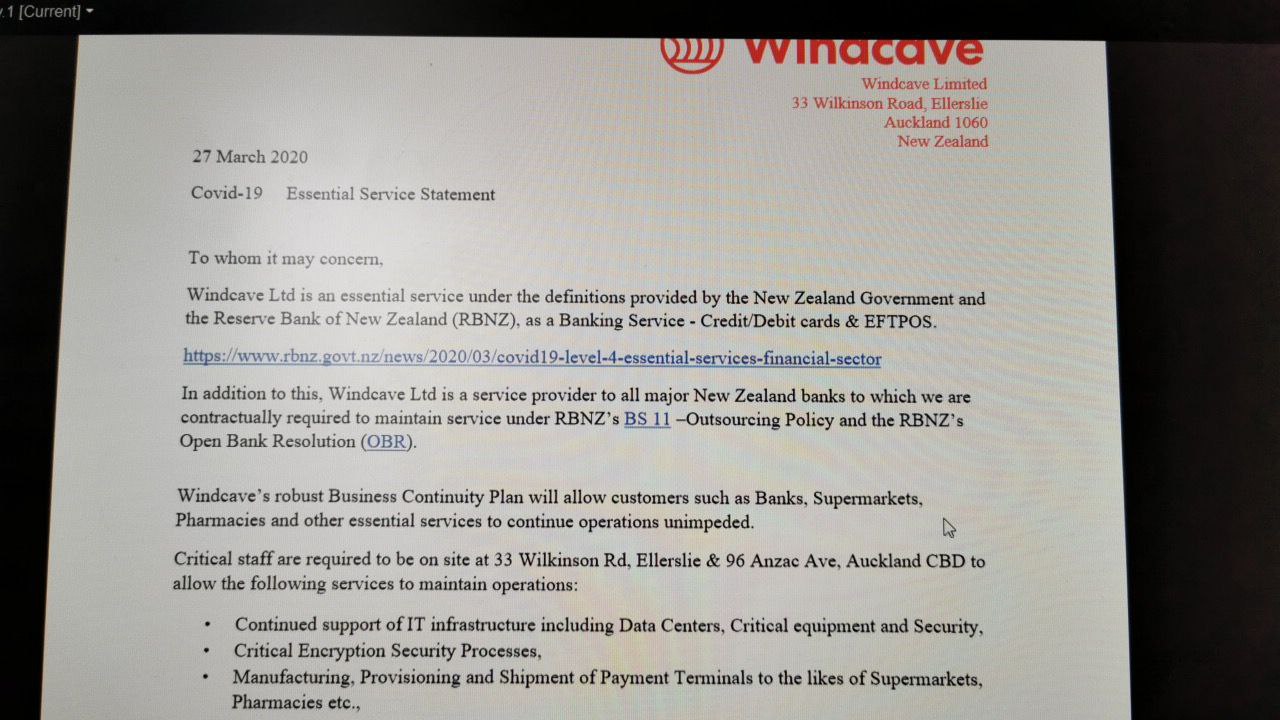 .1 [Current]

Windcave

Windcave Limited
33 Wilkinson Road, Ellerslie
Auckland 1060
New Zealand

27 March 2020

Covid-19 Essential Service Statement

To whom it may concern,

Windcave Ltd is an essential service under the definitions provided by the New Zealand Government and the Reserve Bank of New Zealand (RBNZ), as a Banking Service - Credit/Debit cards & EFTPOS.

https://www.rbnz.govt.nz/news/2020/03/covid19-level-4-essential-services-financial-sector

In addition to this, Windcave Ltd is a service provider to all major New Zealand banks to which we are contractually required to maintain service under RBNZ's BS 11 –Outsourcing Policy and the RBNZ's Open Bank Resolution (OBR).

Windcave's robust Business Continuity Plan will allow customers such as Banks, Supermarkets, Pharmacies and other essential services to continue operations unimpeded.

Critical staff are required to be on site at 33 Wilkinson Rd, Ellerslie & 96 Anzac Ave, Auckland CBD to allow the following services to maintain operations:

• Continued support of IT infrastructure including Data Centers, Critical equipment and Security,
• Critical Encryption Security Processes,
• Manufacturing, Provisioning and Shipment of Payment Terminals to the likes of Supermarkets, Pharmacies etc.,